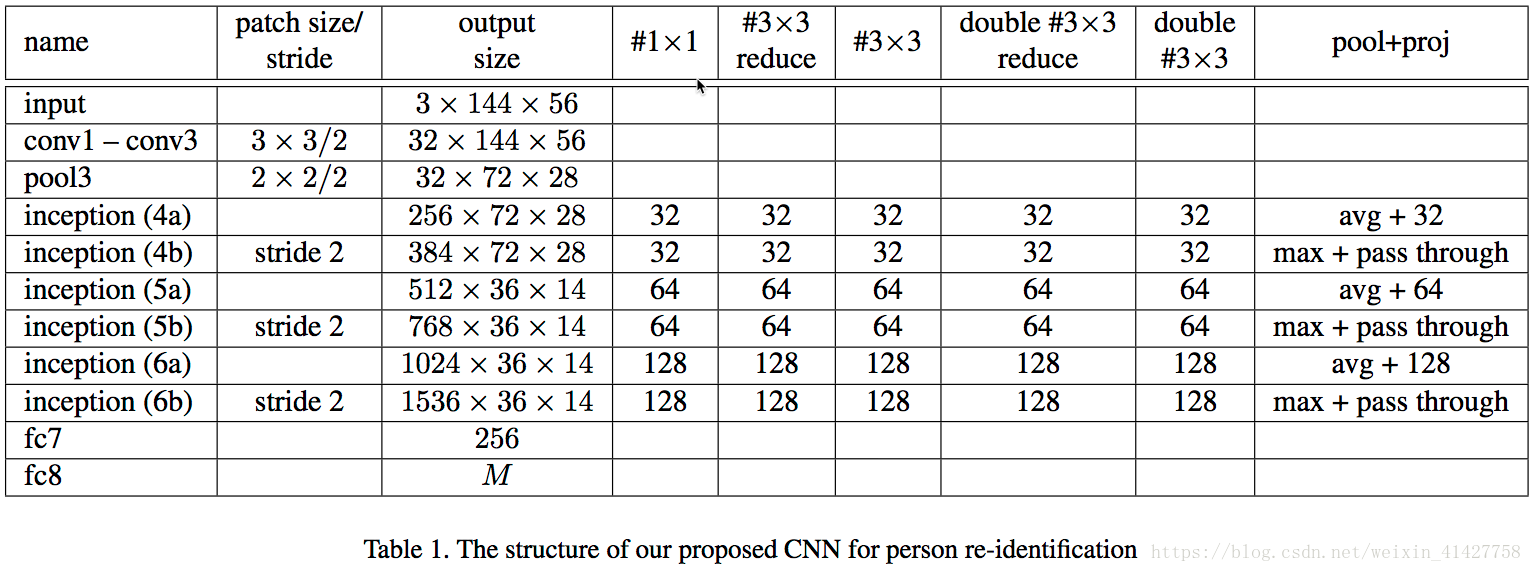 | name | patch size/ stride | output size | #1×1 | #3×3 reduce | #3×3 | double #3×3 reduce | double #3×3 | pool+proj |
|---|---|---|---|---|---|---|---|---|
| input | | $3 \times 144 \times 56$ | | | | | | |
| conv1 – conv3 | $3 \times 3/2$ | $32 \times 144 \times 56$ | | | | | | |
| pool3 | $2 \times 2/2$ | $32 \times 72 \times 28$ | | | | | | |
| inception (4a) | | $256 \times 72 \times 28$ | 32 | 32 | 32 | 32 | 32 | avg + 32 |
| inception (4b) | stride 2 | $384 \times 72 \times 28$ | 32 | 32 | 32 | 32 | 32 | max + pass through |
| inception (5a) | | $512 \times 36 \times 14$ | 64 | 64 | 64 | 64 | 64 | avg + 64 |
| inception (5b) | stride 2 | $768 \times 36 \times 14$ | 64 | 64 | 64 | 64 | 64 | max + pass through |
| inception (6a) | | $1024 \times 36 \times 14$ | 128 | 128 | 128 | 128 | 128 | avg + 128 |
| inception (6b) | stride 2 | $1536 \times 36 \times 14$ | 128 | 128 | 128 | 128 | 128 | max + pass through |
| fc7 | | 256 | | | | | | |
| fc8 | | $M$ | | | | | | |

Table 1. The structure of our proposed CNN for person re-identification https://blog.csdn.net/weixin_41427758